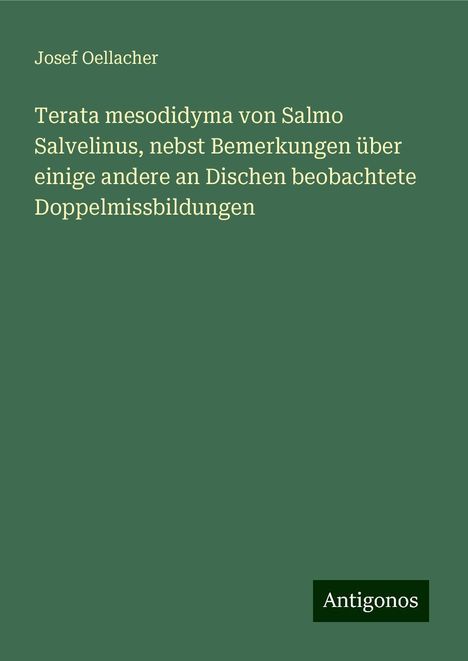 Josef Oellacher

Terata mesodidyma von Salmo Salvelinus, nebst Bemerkungen über einige andere an Dischen beobachtete Doppelmissbildungen

Antigonos